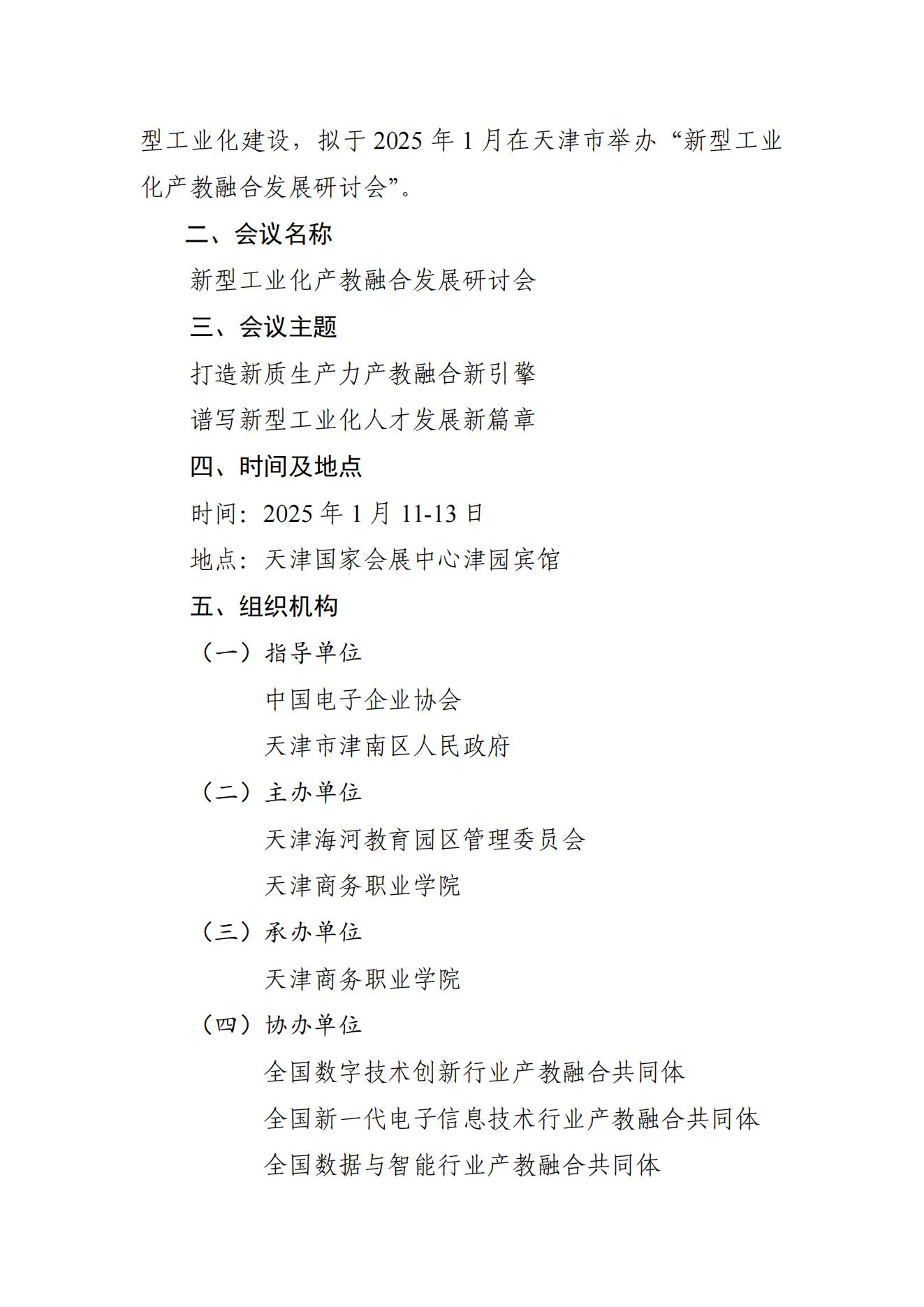 型工业化建设，拟于 2025 年 1 月在天津市举办“新型工业化产教融合发展研讨会”。

二、会议名称

新型工业化产教融合发展研讨会

三、会议主题

打造新质生产力产教融合新引擎

谱写新型工业化人才发展新篇章

四、时间及地点

时间：2025 年 1 月 11-13 日

地点：天津国家会展中心津园宾馆

五、组织机构

（一）指导单位

中国电子企业协会

天津市津南区人民政府

（二）主办单位

天津海河教育园区管理委员会

天津商务职业学院

（三）承办单位

天津商务职业学院

（四）协办单位

全国数字技术创新行业产教融合共同体

全国新一代电子信息技术行业产教融合共同体

全国数据与智能行业产教融合共同体